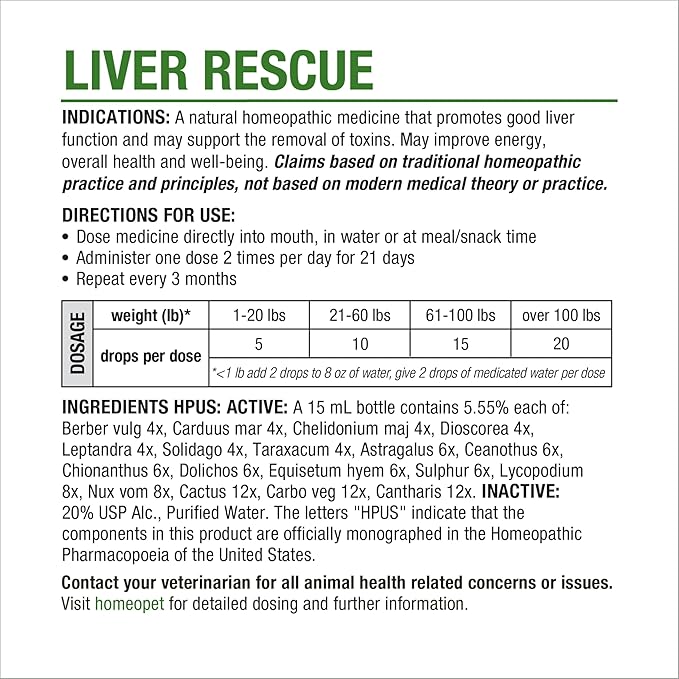 LIVER RESCUE

INDICATIONS: A natural homeopathic medicine that promotes good liver function and may support the removal of toxins. May improve energy, overall health and well-being. Claims based on traditional homeopathic practice and principles, not based on modern medical theory or practice.

DIRECTIONS FOR USE:
• Dose medicine directly into mouth, in water or at meal/snack time
• Administer one dose 2 times per day for 21 days
• Repeat every 3 months

| DOSAGE | weight (lb)* | 1-20 lbs | 21-60 lbs | 61-100 lbs | over 100 lbs |
|---|---|---|---|---|---|
| | drops per dose | 5 | 10 | 15 | 20 |
| | | *<1 lb add 2 drops to 8 oz of water, give 2 drops of medicated water per dose | | | |

INGREDIENTS HPUS: ACTIVE: A 15 mL bottle contains 5.55% each of: Berber vulg 4x, Carduus mar 4x, Chelidonium maj 4x, Dioscorea 4x, Leptandra 4x, Solidago 4x, Taraxacum 4x, Astragalus 6x, Ceanothus 6x, Chionanthus 6x, Dolichos 6x, Equisetum hyem 6x, Sulphur 6x, Lycopodium 8x, Nux vom 8x, Cactus 12x, Carbo veg 12x, Cantharis 12x. INACTIVE: 20% USP Alc., Purified Water. The letters "HPUS" indicate that the components in this product are officially monographed in the Homeopathic Pharmacopoeia of the United States.

Contact your veterinarian for all animal health related concerns or issues. Visit homeopet for detailed dosing and further information.